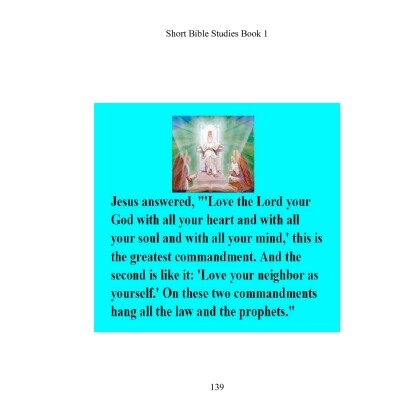 Short Bible Studies Book 1

Jesus answered, "'Love the Lord your God with all your heart and with all your soul and with all your mind,' this is the greatest commandment. And the second is like it: 'Love your neighbor as yourself.' On these two commandments hang all the law and the prophets."

139